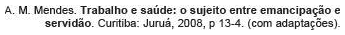 A. M. Mendes. Trabalho e saúde: o sujeito entre emancipação e servidão. Curitiba: Juruá, 2008, p 13-4. (com adaptações).